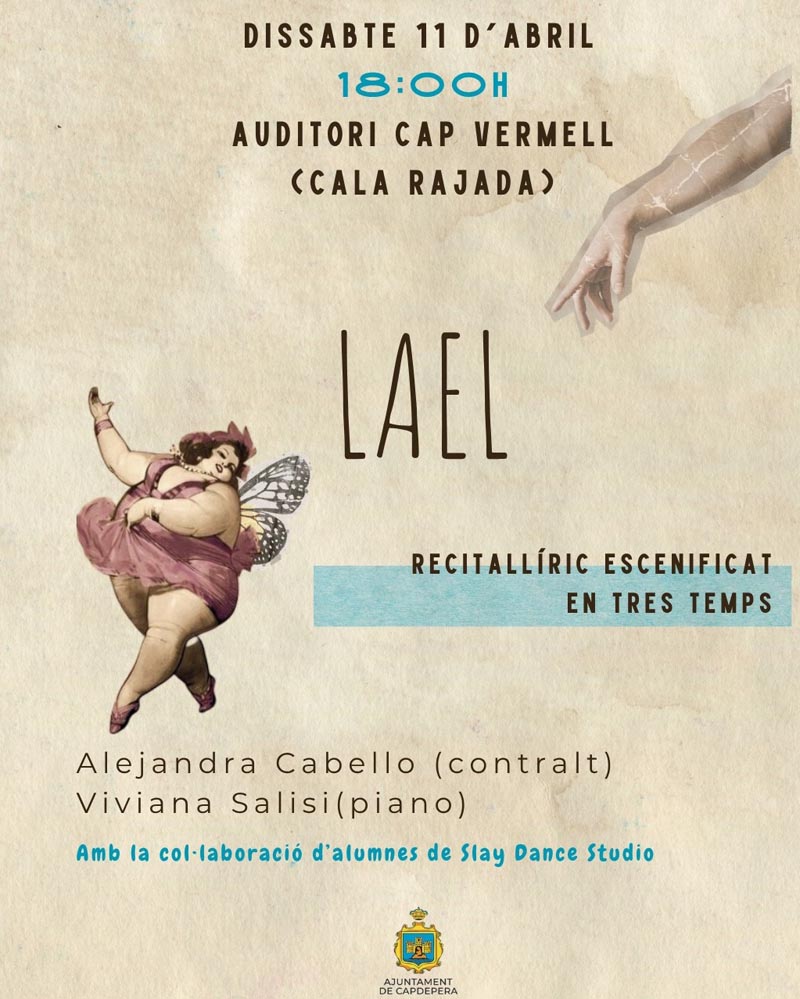 DISSABTE 11 D'ABRIL
18:00H
AUDITORI CAP VERMELL
(CALA RAJADA)

LAEL

RECITALLÍRIC ESCENIFICAT
EN TRES TEMPS

Alejandra Cabello (contralt)
Viviana Salisi(piano)

Amb la col·laboració d'alumnes de Slay Dance Studio

AJUNTAMENT
DE CAPDEPERA